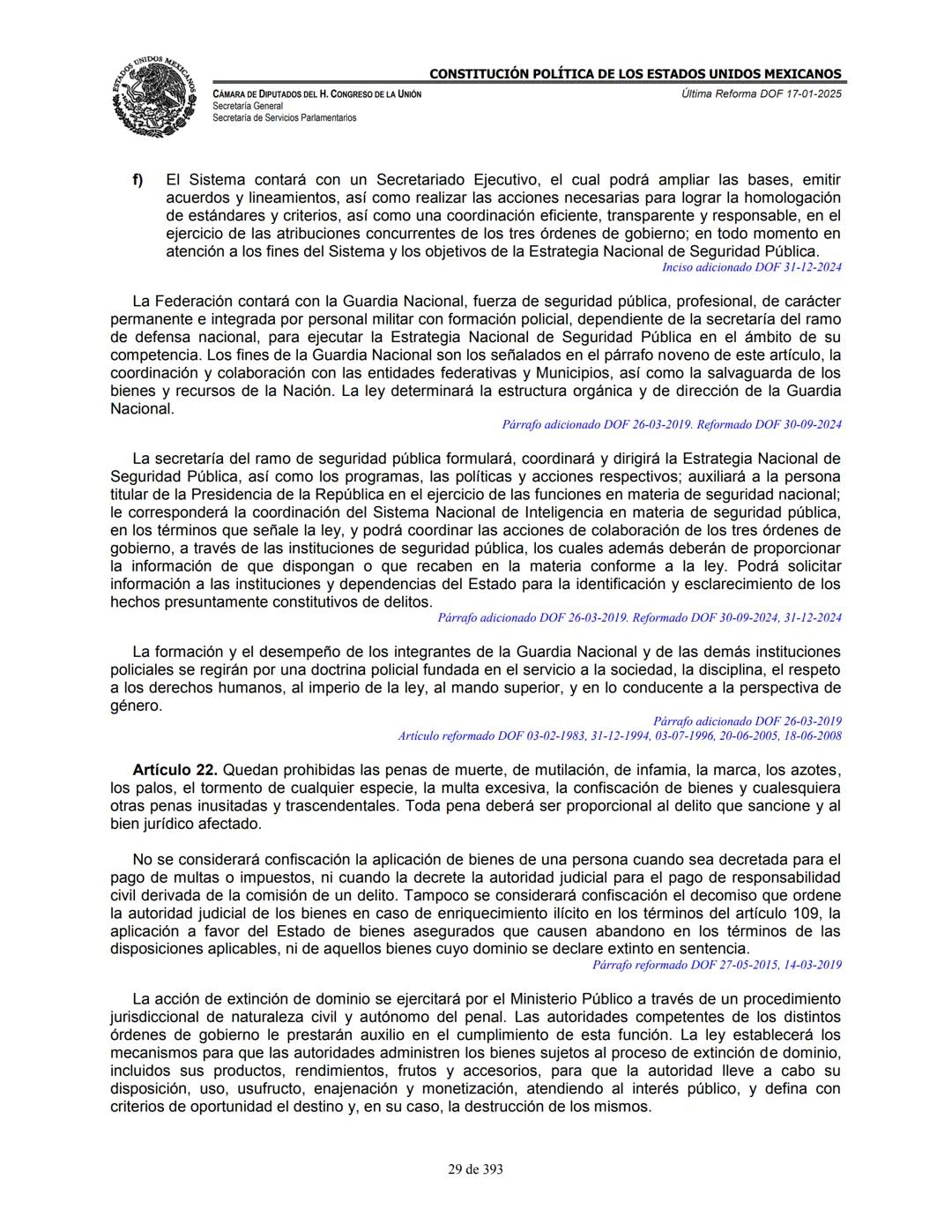 ESTADOS UNIDOS MEXICANOS

CONSTITUCIÓN POLÍTICA DE LOS ESTADOS UNIDOS MEXICANOS

CÁMARA DE DIPUTADOS DEL H. CONGRESO DE LA UNIÓN
Secretaría General
Secretaría de Servicios Parlamentarios

Última Reforma DOF 17-01-2025

f) El Sistema contará con un Secretariado Ejecutivo, el cual podrá ampliar las bases, emitir acuerdos y lineamientos, así como realizar las acciones necesarias para lograr la homologación de estándares y criterios, así como una coordinación eficiente, transparente y responsable, en el ejercicio de las atribuciones concurrentes de los tres órdenes de gobierno; en todo momento en atención a los fines del Sistema y los objetivos de la Estrategia Nacional de Seguridad Pública.
Inciso adicionado DOF 31-12-2024

La Federación contará con la Guardia Nacional, fuerza de seguridad pública, profesional, de carácter permanente e integrada por personal militar con formación policial, dependiente de la secretaría del ramo de defensa nacional, para ejecutar la Estrategia Nacional de Seguridad Pública en el ámbito de su competencia. Los fines de la Guardia Nacional son los señalados en el párrafo noveno de este artículo, la coordinación y colaboración con las entidades federativas y Municipios, así como la salvaguarda de los bienes y recursos de la Nación. La ley determinará la estructura orgánica y de dirección de la Guardia Nacional.
Párrafo adicionado DOF 26-03-2019. Reformado DOF 30-09-2024

La secretaría del ramo de seguridad pública formulará, coordinará y dirigirá la Estrategia Nacional de Seguridad Pública, así como los programas, las políticas y acciones respectivos; auxiliará a la persona titular de la Presidencia de la República en el ejercicio de las funciones en materia de seguridad nacional; le corresponderá la coordinación del Sistema Nacional de Inteligencia en materia de seguridad pública, en los términos que señale la ley, y podrá coordinar las acciones de colaboración de los tres órdenes de gobierno, a través de las instituciones de seguridad pública, los cuales además deberán de proporcionar la información de que dispongan o que recaben en la materia conforme a la ley. Podrá solicitar información a las instituciones y dependencias del Estado para la identificación y esclarecimiento de los hechos presuntamente constitutivos de delitos.
Párrafo adicionado DOF 26-03-2019. Reformado DOF 30-09-2024, 31-12-2024

La formación y el desempeño de los integrantes de la Guardia Nacional y de las demás instituciones policiales se regirán por una doctrina policial fundada en el servicio a la sociedad, la disciplina, el respeto a los derechos humanos, al imperio de la ley, al mando superior, y en lo conducente a la perspectiva de género.
Párrafo adicionado DOF 26-03-2019
Artículo reformado DOF 03-02-1983, 31-12-1994, 03-07-1996, 20-06-2005, 18-06-2008

Artículo 22. Quedan prohibidas las penas de muerte, de mutilación, de infamia, la marca, los azotes, los palos, el tormento de cualquier especie, la multa excesiva, la confiscación de bienes y cualesquiera otras penas inusitadas y trascendentales. Toda pena deberá ser proporcional al delito que sancione y al bien jurídico afectado.

No se considerará confiscación la aplicación de bienes de una persona cuando sea decretada para el pago de multas o impuestos, ni cuando la decrete la autoridad judicial para el pago de responsabilidad civil derivada de la comisión de un delito. Tampoco se considerará confiscación el decomiso que ordene la autoridad judicial de los bienes en caso de enriquecimiento ilícito en los términos del artículo 109, la aplicación a favor del Estado de bienes asegurados que causen abandono en los términos de las disposiciones aplicables, ni de aquellos bienes cuyo dominio se declare extinto en sentencia.
Párrafo reformado DOF 27-05-2015, 14-03-2019

La acción de extinción de dominio se ejercitará por el Ministerio Público a través de un procedimiento jurisdiccional de naturaleza civil y autónomo del penal. Las autoridades competentes de los distintos órdenes de gobierno le prestarán auxilio en el cumplimiento de esta función. La ley establecerá los mecanismos para que las autoridades administren los bienes sujetos al proceso de extinción de dominio, incluidos sus productos, rendimientos, frutos y accesorios, para que la autoridad lleve a cabo su disposición, uso, usufructo, enajenación y monetización, atendiendo al interés público, y defina con criterios de oportunidad el destino y, en su caso, la destrucción de los mismos.

29 de 393